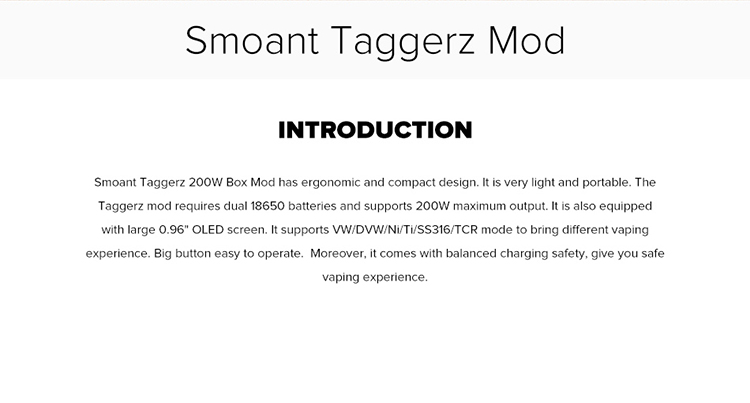 Smoant Taggerz Mod

INTRODUCTION

Smoant Taggerz 200W Box Mod has ergonomic and compact design. It is very light and portable. The Taggerz mod requires dual 18650 batteries and supports 200W maximum output. It is also equipped with large 0.96" OLED screen. It supports VW/DVW/Ni/Ti/SS316/TCR mode to bring different vaping experience. Big button easy to operate.  Moreover, it comes with balanced charging safety, give you safe vaping experience.